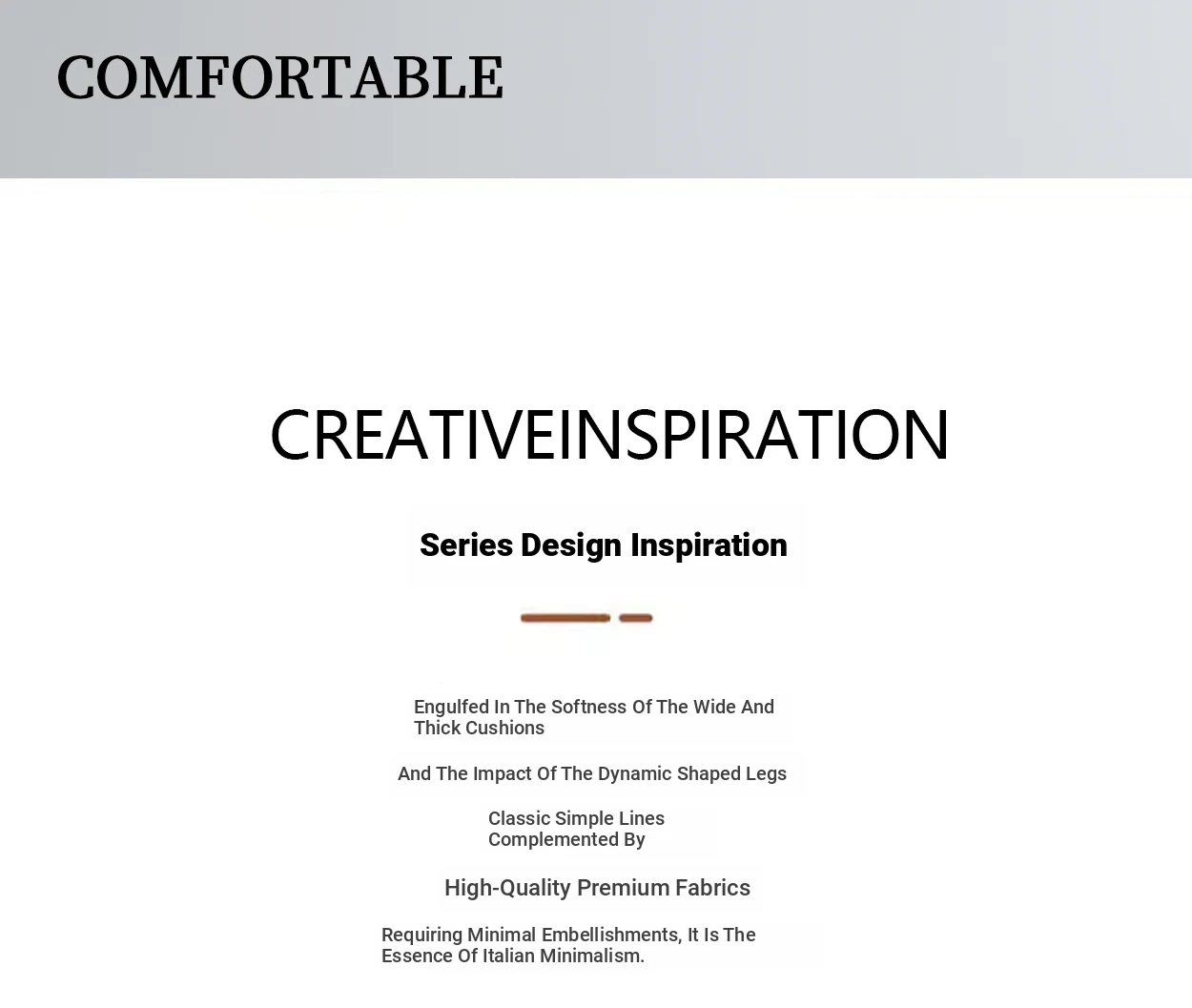 COMFORTABLE

CREATIVEINSPIRATION

Series Design Inspiration

Engulfed In The Softness Of The Wide And Thick Cushions

And The Impact Of The Dynamic Shaped Legs

Classic Simple Lines Complemented By

High-Quality Premium Fabrics

Requiring Minimal Embellishments, It Is The Essence Of Italian Minimalism.